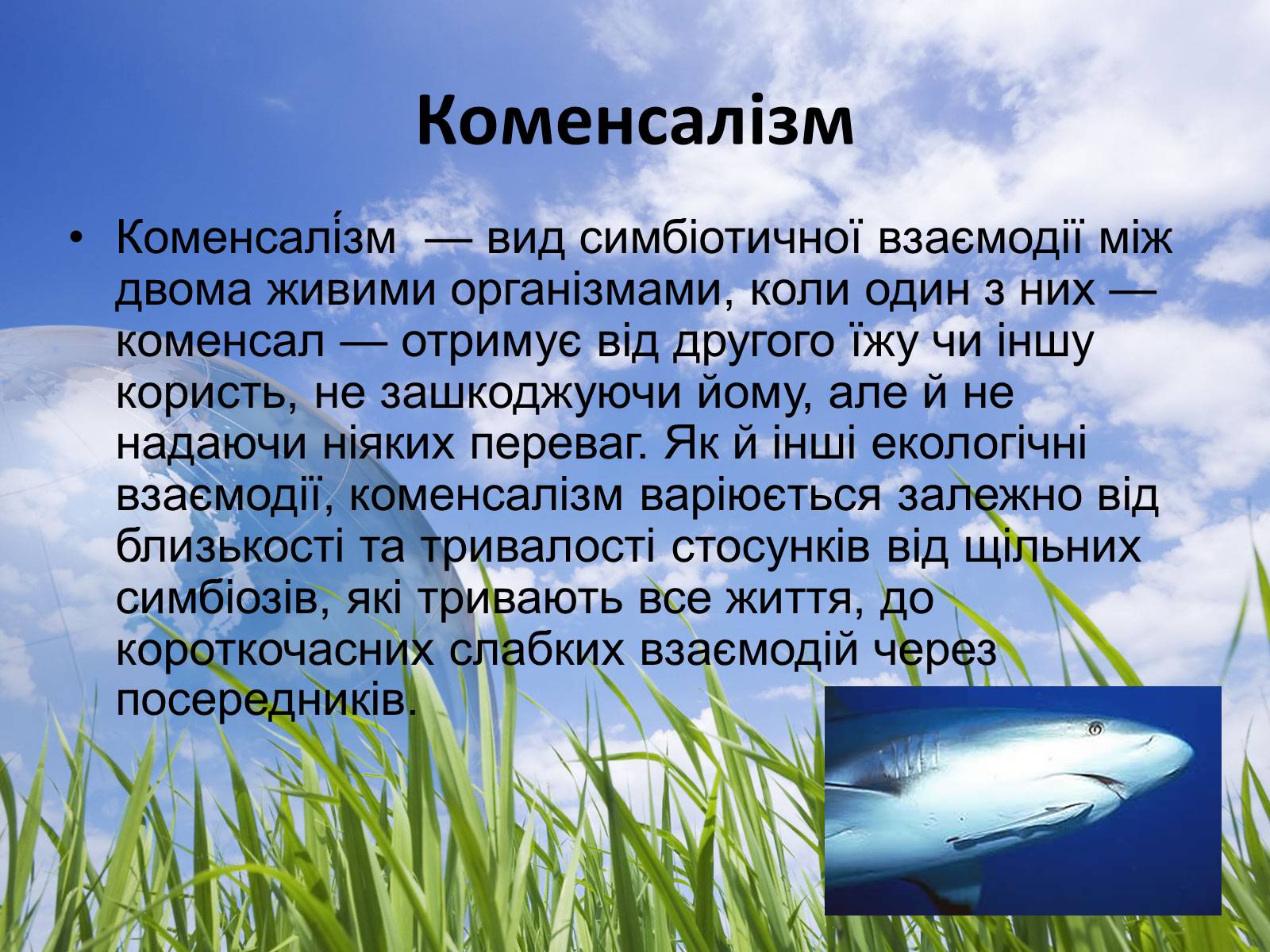 Коменсалізм

• Коменсалі́зм — вид симбіотичної взаємодії між двома живими організмами, коли один з них — коменсал — отримує від другого їжу чи іншу користь, не зашкоджуючи йому, але й не надаючи ніяких переваг. Як й інші екологічні взаємодії, коменсалізм варіюється залежно від близькості та тривалості стосунків від щільних симбіозів, які тривають все життя, до короткочасних слабких взаємодій через посередників.